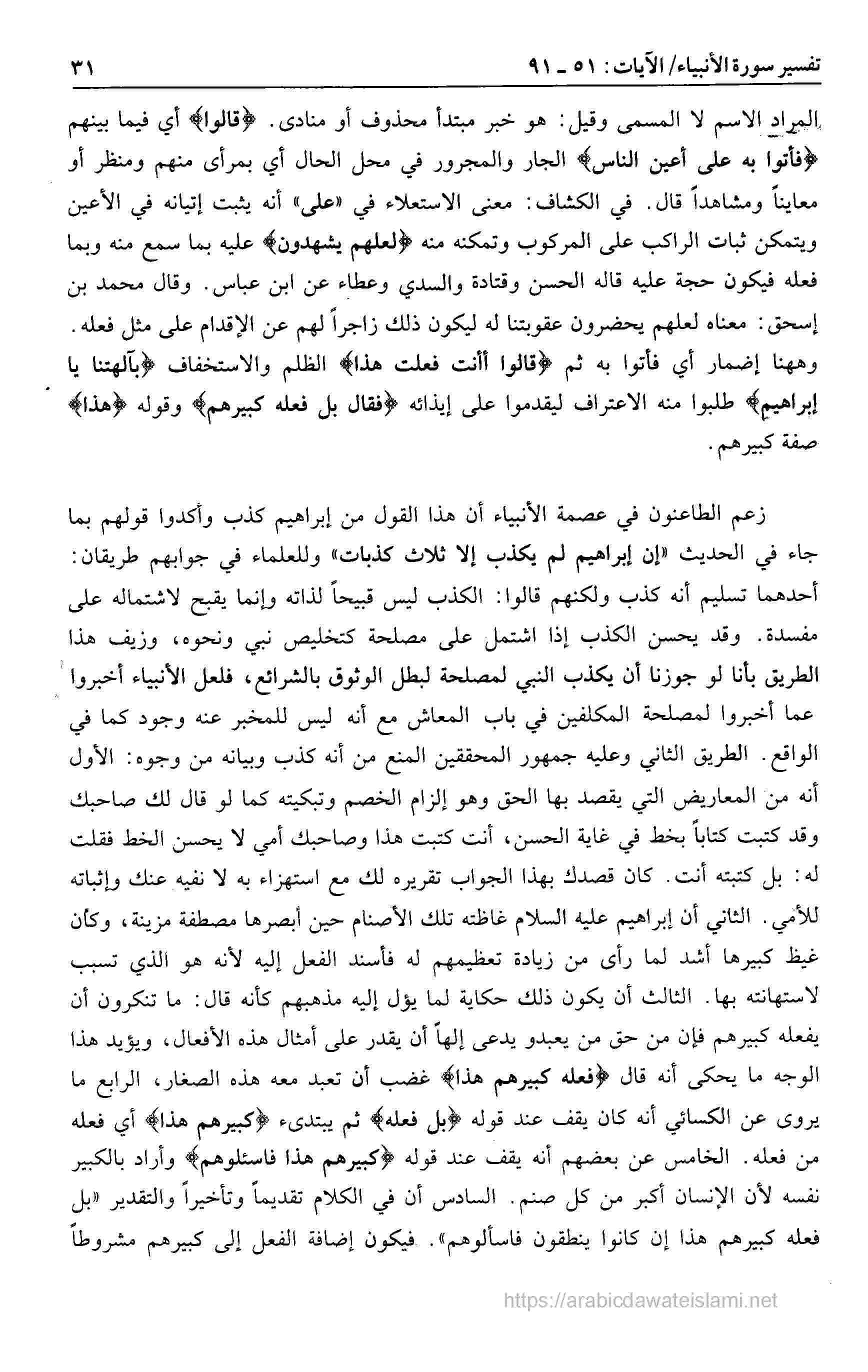 تفسير سورة الأنبياء/ الآيات: ٥١ ـ ٩١ ٣١

المراد الاسم لا المسمى وقيل: هو خبر مبتدأ محذوف أو منادى. ﴿قالوا﴾ أي فيما بينهم ﴿فأتوا به على أعين الناس﴾ الجار والمجرور في محل الحال أي بمرأى منهم ومنظر أو معايناً ومشاهداً قال. في الكشاف: معنى الاستعلاء في «على» أنه يثبت إتيانه في الأعين ويتمكن ثبات الراكب على المركوب وتمكنه منه ﴿لعلهم يشهدون﴾ عليه بما سمع منه وبما فعله فيكون حجة عليه قاله الحسن وقتادة والسدي وعطاء عن ابن عباس. وقال محمد بن إسحق: معناه لعلهم يحضرون عقوبتنا له ليكون ذلك زاجراً لهم عن الإقدام على مثل فعله. وههنا إضمار أي فأتوا به ثم ﴿قالوا أأنت فعلت هذا﴾ الظلم والاستخفاف ﴿بآلهتنا يا إبراهيم﴾ طلبوا منه الاعتراف ليقدموا على إيذائه ﴿فقال بل فعله كبيرهم﴾ وقوله ﴿هذا﴾ صفة كبيرهم.

زعم الطاعنون في عصمة الأنبياء أن هذا القول من إبراهيم كذب وأكدوا قولهم بما جاء في الحديث «إن إبراهيم لم يكذب إلا ثلاث كذبات» وللعلماء في جوابهم طريقان: أحدهما تسليم أنه كذب ولكنهم قالوا: الكذب ليس قبيحاً لذاته وإنما يقبح لاشتماله على مفسدة. وقد يحسن الكذب إذا اشتمل على مصلحة كتخليص نبي ونحوه، وزيف هذا الطريق بأنا لو جوزنا أن يكذب النبي لمصلحة لبطل الوثوق بالشرائع، فلعل الأنبياء أخبروا عما أخبروا لمصلحة المكلفين في باب المعاش مع أنه ليس للمخبر عنه وجود كما في الواقع. الطريق الثاني وعليه جمهور المحققين المنع من أنه كذب وبيانه من وجوه: الأول أنه من المعاريض التي يقصد بها الحق وهو إلزام الخصم وتبكيته كما لو قال لك صاحبك وقد كتبت كتاباً بخط في غاية الحسن، أنت كتبت هذا وصاحبك أمي لا يحسن الخط فقلت له: بل كتبته أنت. كان قصدك بهذا الجواب تقريره لك مع استهزاء به لا نفيه عنك وإثباته للأمي. الثاني أن إبراهيم عليه السلام غاظته تلك الأصنام حين أبصرها مصطفة مزينة، وكأن غيظ كبيرها أشد لما رأى من زيادة تعظيمهم له فأسند الفعل إليه لأنه هو الذي تسبب لاستهانته بها. الثالث أن يكون ذلك حكاية لما يؤل إليه مذهبهم كأنه قال: ما تنكرون أن يفعله كبيرهم فإن من حق من يعبدو يدعى إلهاً أن يقدر على أمثال هذه الأفعال، ويؤيد هذا الوجه ما يحكى أنه قال ﴿فعله كبيرهم هذا﴾ غضب أن تعبد معه هذه الصغار، الرابع ما يروى عن الكسائي أنه كان يقف عند قوله ﴿بل فعله﴾ ثم يبتدىء ﴿كبيرهم هذا﴾ أي فعله من فعله. الخامس عن بعضهم أنه يقف عند قوله ﴿كبيرهم هذا فاسئلوهم﴾ وأراد بالكبير نفسه لأن الإنسان أكبر من كل صنم. السادس أن في الكلام تقديماً وتأخيراً والتقدير «بل فعله كبيرهم هذا إن كانوا ينطقون فاسألوهم». فيكون إضافة الفعل إلى كبيرهم مشروطاً

https://arabicdawateislami.net